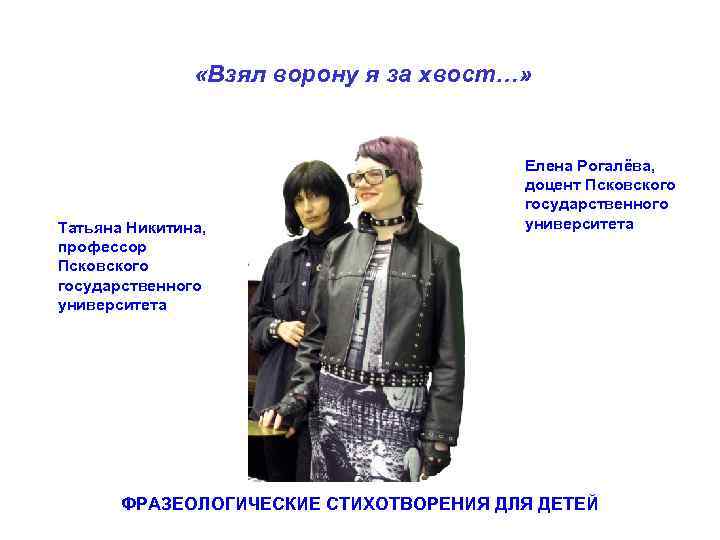 «Взял ворону я за хвост…»

Татьяна Никитина, профессор Псковского государственного университета

Елена Рогалёва, доцент Псковского государственного университета

ФРАЗЕОЛОГИЧЕСКИЕ СТИХОТВОРЕНИЯ ДЛЯ ДЕТЕЙ